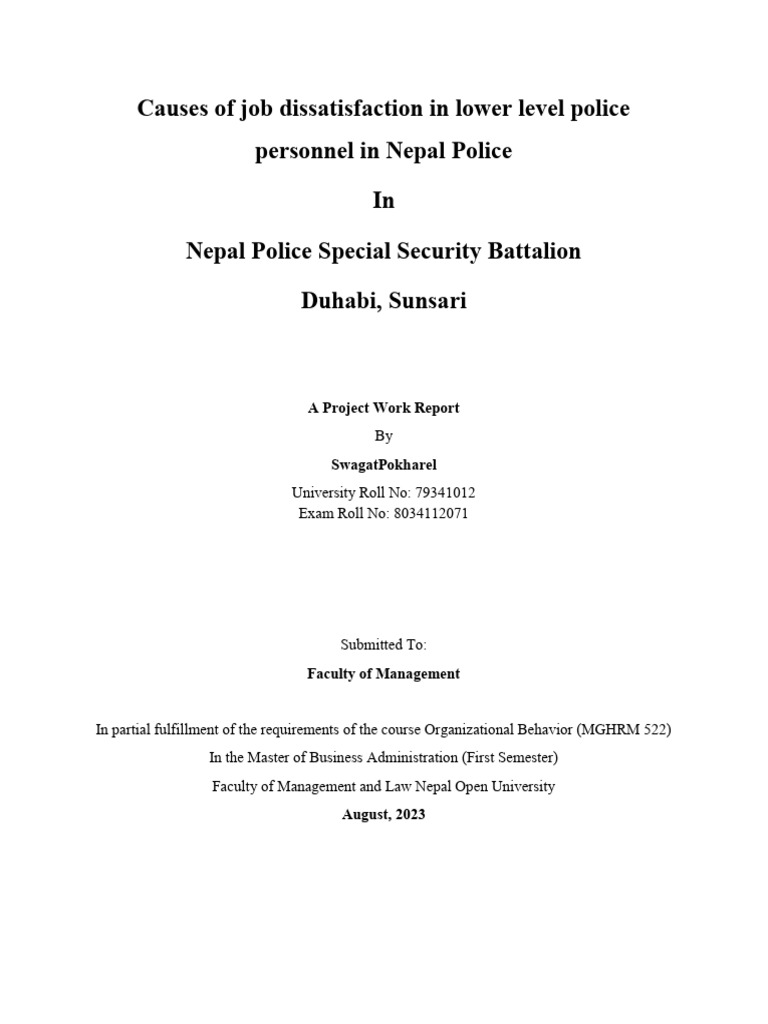 Causes of job dissatisfaction in lower level police personnel in Nepal Police

In

Nepal Police Special Security Battalion

Duhabi, Sunsari

A Project Work Report

By

SwagatPokharel

University Roll No: 79341012
Exam Roll No: 8034112071

Submitted To:

Faculty of Management

In partial fulfillment of the requirements of the course Organizational Behavior (MGHRM 522)
In the Master of Business Administration (First Semester)
Faculty of Management and Law Nepal Open University
August, 2023